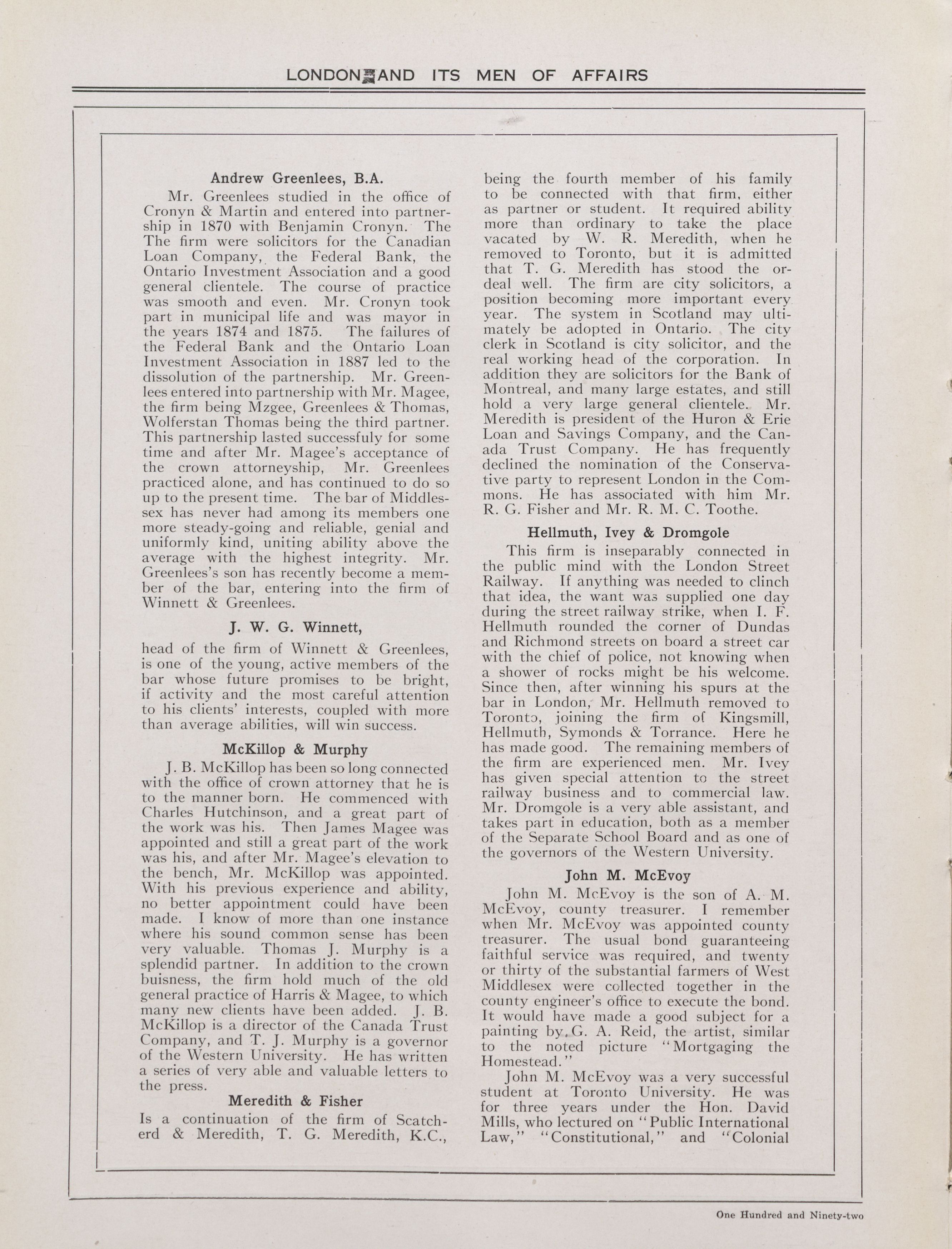 LONDON AND ITS MEN OF AFFAIRS

Andrew Greenlees, B.A.

Mr. Greenlees studied in the office of Cronyn & Martin and entered into partnership in 1870 with Benjamin Cronyn. The The firm were solicitors for the Canadian Loan Company, the Federal Bank, the Ontario Investment Association and a good general clientele. The course of practice was smooth and even. Mr. Cronyn took part in municipal life and was mayor in the years 1874 and 1875. The failures of the Federal Bank and the Ontario Loan Investment Association in 1887 led to the dissolution of the partnership. Mr. Greenlees entered into partnership with Mr. Magee, the firm being Mzgee, Greenlees & Thomas, Wolferstan Thomas being the third partner. This partnership lasted successfuly for some time and after Mr. Magee's acceptance of the crown attorneyship, Mr. Greenlees practiced alone, and has continued to do so up to the present time. The bar of Middlesex has never had among its members one more steady-going and reliable, genial and uniformly kind, uniting ability above the average with the highest integrity. Mr. Greenlees's son has recently become a member of the bar, entering into the firm of Winnett & Greenlees.

J. W. G. Winnett,

head of the firm of Winnett & Greenlees, is one of the young, active members of the bar whose future promises to be bright, if activity and the most careful attention to his clients' interests, coupled with more than average abilities, will win success.

McKillop & Murphy

J. B. McKillop has been so long connected with the office of crown attorney that he is to the manner born. He commenced with Charles Hutchinson, and a great part of the work was his. Then James Magee was appointed and still a great part of the work was his, and after Mr. Magee's elevation to the bench, Mr. McKillop was appointed. With his previous experience and ability, no better appointment could have been made. I know of more than one instance where his sound common sense has been very valuable. Thomas J. Murphy is a splendid partner. In addition to the crown buisness, the firm hold much of the old general practice of Harris & Magee, to which many new clients have been added. J. B. McKillop is a director of the Canada Trust Company, and T. J. Murphy is a governor of the Western University. He has written a series of very able and valuable letters to the press.

Meredith & Fisher

Is a continuation of the firm of Scatcherd & Meredith, T. G. Meredith, K.C., being the fourth member of his family to be connected with that firm, either as partner or student. It required ability more than ordinary to take the place vacated by W. R. Meredith, when he removed to Toronto, but it is admitted that T. G. Meredith has stood the ordeal well. The firm are city solicitors, a position becoming more important every year. The system in Scotland may ultimately be adopted in Ontario. The city clerk in Scotland is city solicitor, and the real working head of the corporation. In addition they are solicitors for the Bank of Montreal, and many large estates, and still hold a very large general clientele. Mr. Meredith is president of the Huron & Erie Loan and Savings Company, and the Canada Trust Company. He has frequently declined the nomination of the Conservative party to represent London in the Commons. He has associated with him Mr. R. G. Fisher and Mr. R. M. C. Toothe.

Hellmuth, Ivey & Dromgole

This firm is inseparably connected in the public mind with the London Street Railway. If anything was needed to clinch that idea, the want was supplied one day during the street railway strike, when I. F. Hellmuth rounded the corner of Dundas and Richmond streets on board a street car with the chief of police, not knowing when a shower of rocks might be his welcome. Since then, after winning his spurs at the bar in London, Mr. Hellmuth removed to Toronto, joining the firm of Kingsmill, Hellmuth, Symonds & Torrance. Here he has made good. The remaining members of the firm are experienced men. Mr. Ivey has given special attention to the street railway business and to commercial law. Mr. Dromgole is a very able assistant, and takes part in education, both as a member of the Separate School Board and as one of the governors of the Western University.

John M. McEvoy

John M. McEvoy is the son of A. M. McEvoy, county treasurer. I remember when Mr. McEvoy was appointed county treasurer. The usual bond guaranteeing faithful service was required, and twenty or thirty of the substantial farmers of West Middlesex were collected together in the county engineer's office to execute the bond. It would have made a good subject for a painting by G. A. Reid, the artist, similar to the noted picture "Mortgaging the Homestead."

John M. McEvoy was a very successful student at Toronto University. He was for three years under the Hon. David Mills, who lectured on "Public International Law," "Constitutional," and "Colonial

One Hundred and Ninety-two